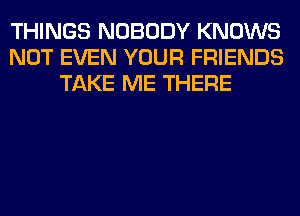 THINGS NOBODY KNOWS
NOT EVEN YOUR FRIENDS
TAKE ME THERE